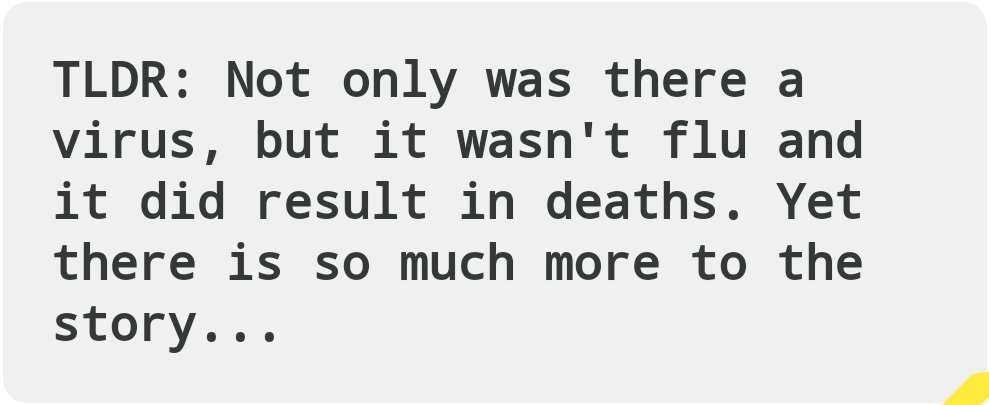 TLDR: Not only was there a virus, but it wasn't flu and it did result in deaths. Yet there is so much more to the story...